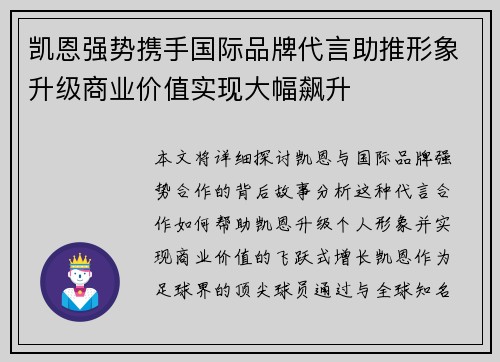 凯恩强势携手国际品牌代言助推形象升级商业价值实现大幅飙升

本文将详细探讨凯恩与国际品牌强势合作的背后故事分析这种代言合作如何帮助凯恩升级个人形象并实现商业价值的飞跃式增长凯恩作为足球界的顶尖球员通过与全球知名